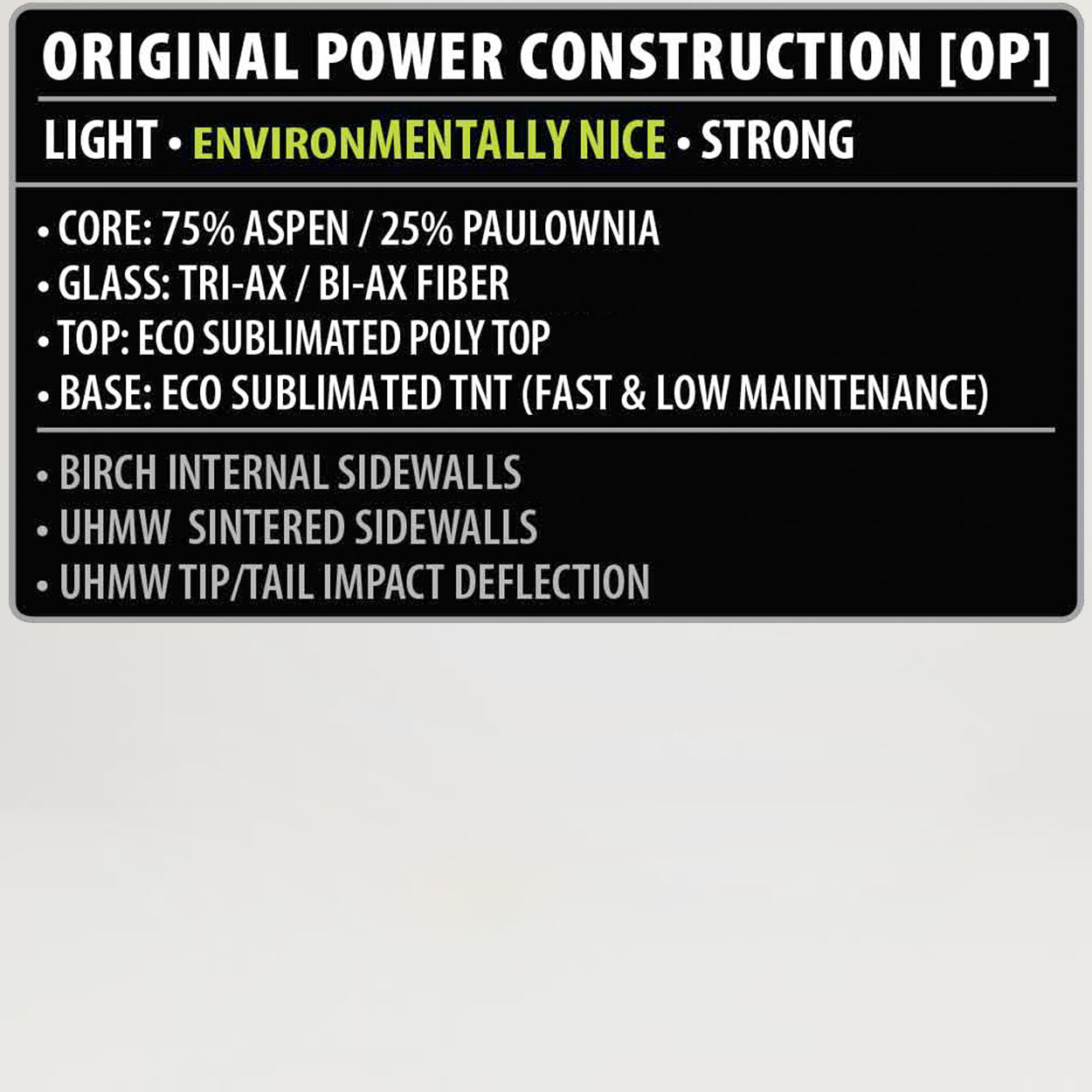 ORIGINAL POWER CONSTRUCTION [OP]

LIGHT • ENVIRONMENTALLY NICE • STRONG

• CORE: 75% ASPEN / 25% PAULOWNIA
• GLASS: TRI-AX / BI-AX FIBER
• TOP: ECO SUBLIMATED POLY TOP
• BASE: ECO SUBLIMATED TNT (FAST & LOW MAINTENANCE)

• BIRCH INTERNAL SIDEWALLS
• UHMW SINTERED SIDEWALLS
• UHMW TIP/TAIL IMPACT DEFLECTION